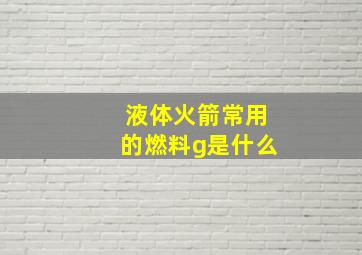 液体火箭常用的燃料g是什么